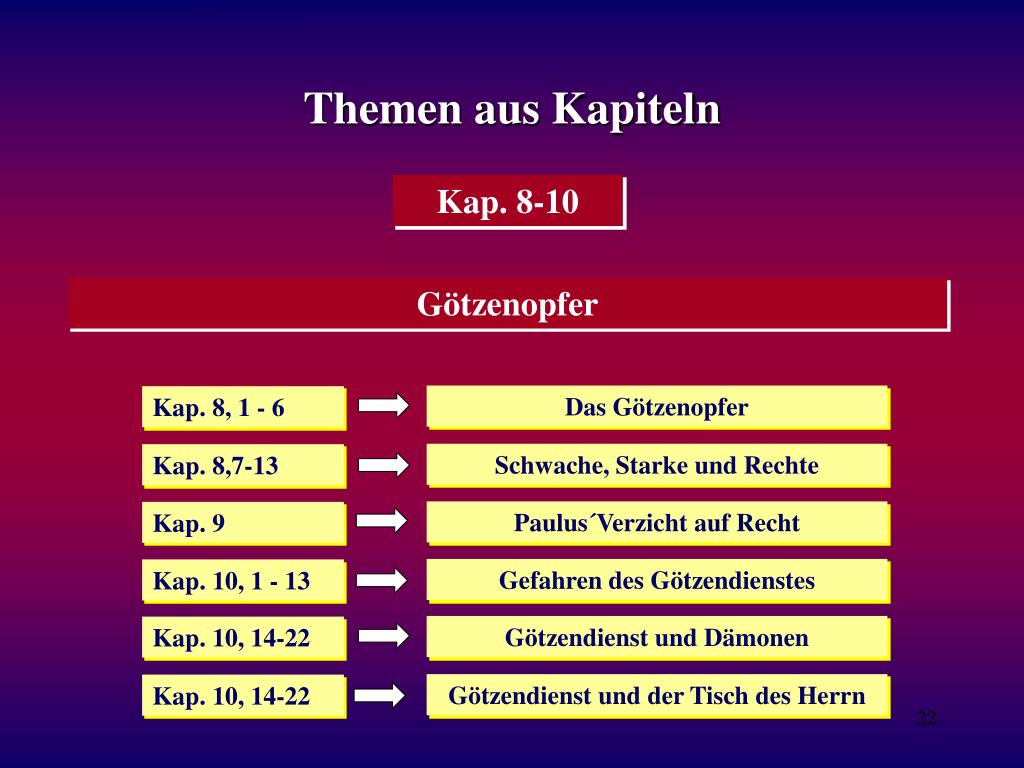 Themen aus Kapiteln

Kap. 8-10

Götzenopfer

Kap. 8, 1 - 6
Das Götzenopfer

Kap. 8,7-13
Schwache, Starke und Rechte

Kap. 9
Paulus´Verzicht auf Recht

Kap. 10, 1 - 13
Gefahren des Götzendienstes

Kap. 10, 14-22
Götzendienst und Dämonen

Kap. 10, 14-22
Götzendienst und der Tisch des Herrn

22